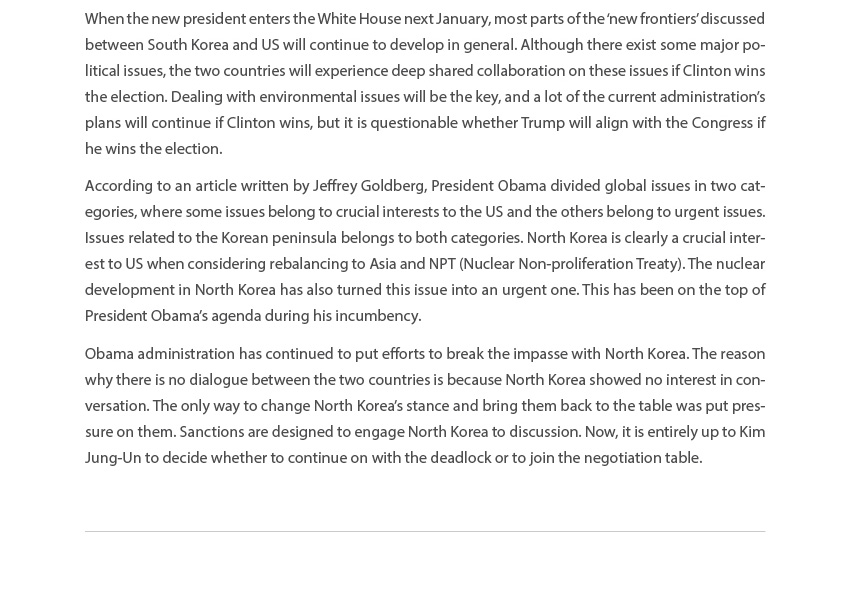 When the new president enters the White House next January, most parts of the 'new frontiers' discussed between South Korea and US will continue to develop in general. Although there exist some major political issues, the two countries will experience deep shared collaboration on these issues if Clinton wins the election. Dealing with environmental issues will be the key, and a lot of the current administration's plans will continue if Clinton wins, but it is questionable whether Trump will align with the Congress if he wins the election.

According to an article written by Jeffrey Goldberg, President Obama divided global issues in two categories, where some issues belong to crucial interests to the US and the others belong to urgent issues. Issues related to the Korean peninsula belongs to both categories. North Korea is clearly a crucial interest to US when considering rebalancing to Asia and NPT (Nuclear Non-proliferation Treaty). The nuclear development in North Korea has also turned this issue into an urgent one. This has been on the top of President Obama's agenda during his incumbency.

Obama administration has continued to put efforts to break the impasse with North Korea. The reason why there is no dialogue between the two countries is because North Korea showed no interest in conversation. The only way to change North Korea's stance and bring them back to the table was put pressure on them. Sanctions are designed to engage North Korea to discussion. Now, it is entirely up to Kim Jung-Un to decide whether to continue on with the deadlock or to join the negotiation table.